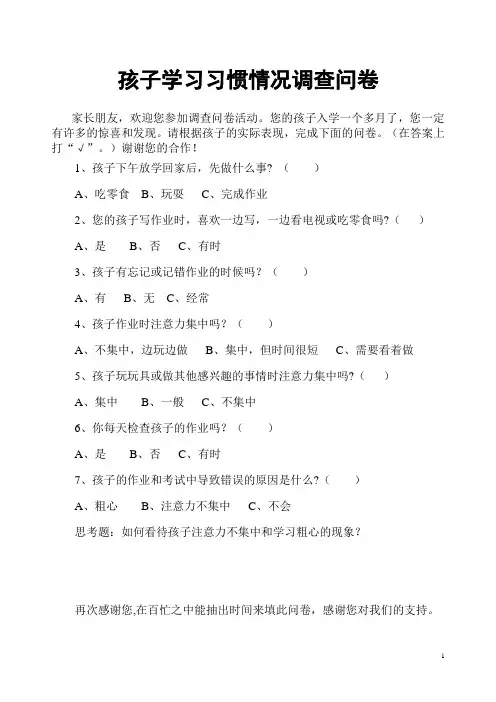 孩子学习习惯情况调查问卷

家长朋友，欢迎您参加调查问卷活动。您的孩子入学一个多月了，您一定有许多的惊喜和发现。请根据孩子的实际表现，完成下面的问卷。（在答案上打“√”。）谢谢您的合作！

1、孩子下午放学回家后，先做什么事？（　　）

A、吃零食　B、玩耍　C、完成作业

2、您的孩子写作业时，喜欢一边写，一边看电视或吃零食吗？（　　）

A、是　B、否　C、有时

3、孩子有忘记或记错作业的时候吗？（　　）

A、有　B、无　C、经常

4、孩子作业时注意力集中吗？（　　）

A、不集中，边玩边做　B、集中，但时间很短　C、需要看着做

5、孩子玩玩具或做其他感兴趣的事情时注意力集中吗？（　　）

A、集中　B、一般　C、不集中

6、你每天检查孩子的作业吗？（　　）

A、是　B、否　C、有时

7、孩子的作业和考试中导致错误的原因是什么？（　　）

A、粗心　B、注意力不集中　C、不会

思考题：如何看待孩子注意力不集中和学习粗心的现象？

再次感谢您,在百忙之中能抽出时间来填此问卷，感谢您对我们的支持。

1